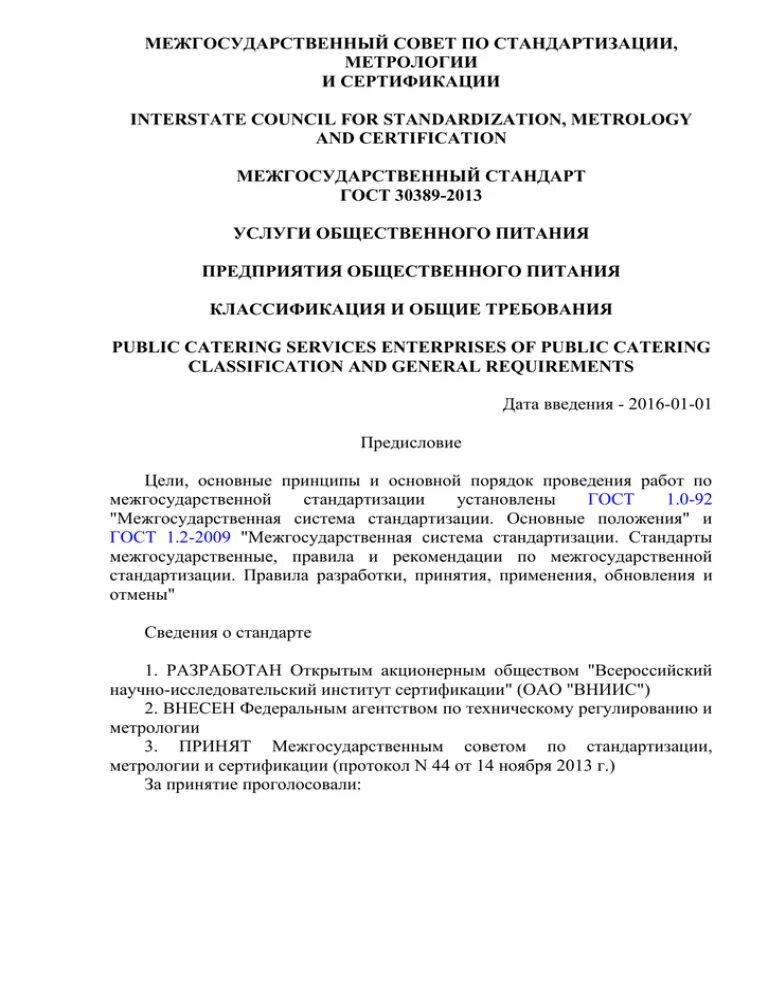 МЕЖГОСУДАРСТВЕННЫЙ СОВЕТ ПО СТАНДАРТИЗАЦИИ, МЕТРОЛОГИИ И СЕРТИФИКАЦИИ

INTERSTATE COUNCIL FOR STANDARDIZATION, METROLOGY AND CERTIFICATION

МЕЖГОСУДАРСТВЕННЫЙ СТАНДАРТ
ГОСТ 30389-2013

УСЛУГИ ОБЩЕСТВЕННОГО ПИТАНИЯ

ПРЕДПРИЯТИЯ ОБЩЕСТВЕННОГО ПИТАНИЯ

КЛАССИФИКАЦИЯ И ОБЩИЕ ТРЕБОВАНИЯ

PUBLIC CATERING SERVICES ENTERPRISES OF PUBLIC CATERING CLASSIFICATION AND GENERAL REQUIREMENTS

Дата введения - 2016-01-01

Предисловие

Цели, основные принципы и основной порядок проведения работ по межгосударственной стандартизации установлены ГОСТ 1.0-92 "Межгосударственная система стандартизации. Основные положения" и ГОСТ 1.2-2009 "Межгосударственная система стандартизации. Стандарты межгосударственные, правила и рекомендации по межгосударственной стандартизации. Правила разработки, принятия, применения, обновления и отмены"

Сведения о стандарте

1. РАЗРАБОТАН Открытым акционерным обществом "Всероссийский научно-исследовательский институт сертификации" (ОАО "ВНИИС")
2. ВНЕСЕН Федеральным агентством по техническому регулированию и метрологии
3. ПРИНЯТ Межгосударственным советом по стандартизации, метрологии и сертификации (протокол N 44 от 14 ноября 2013 г.)
За принятие проголосовали: